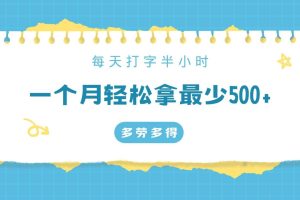 每天打字半小时

一个月轻松拿最少500+

多劳多得